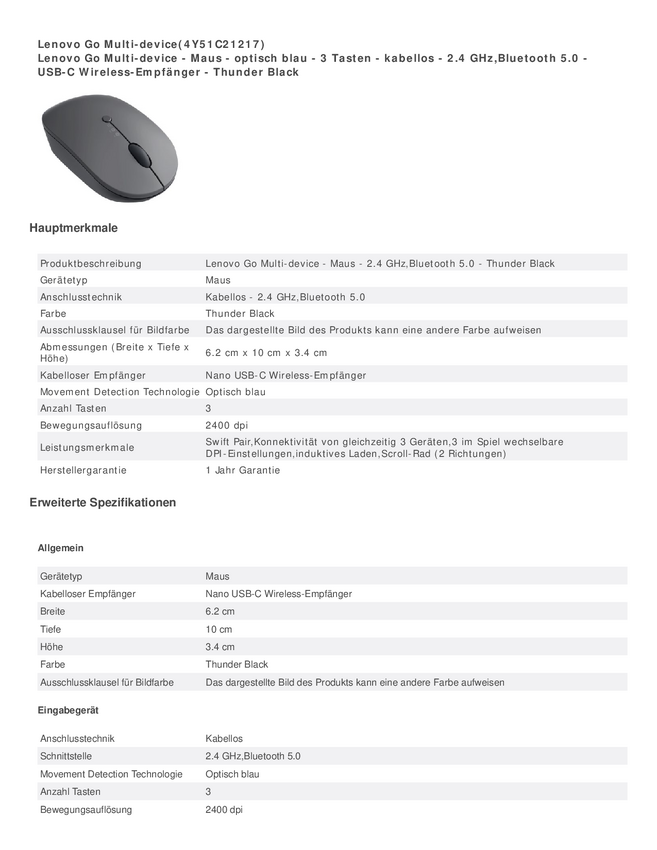 Lenovo Go Multi-device(4Y51C21217)
Lenovo Go Multi-device - Maus - optisch blau - 3 Tasten - kabellos - 2.4 GHz,Bluetooth 5.0 - USB-C Wireless-Empfänger - Thunder Black

Hauptmerkmale

| | |
|---|---|
| Produktbeschreibung | Lenovo Go Multi-device - Maus - 2.4 GHz,Bluetooth 5.0 - Thunder Black |
| Gerätetyp | Maus |
| Anschlusstechnik | Kabellos - 2.4 GHz,Bluetooth 5.0 |
| Farbe | Thunder Black |
| Ausschlussklausel für Bildfarbe | Das dargestellte Bild des Produkts kann eine andere Farbe aufweisen |
| Abmessungen (Breite x Tiefe x Höhe) | 6.2 cm x 10 cm x 3.4 cm |
| Kabelloser Empfänger | Nano USB-C Wireless-Empfänger |
| Movement Detection Technologie | Optisch blau |
| Anzahl Tasten | 3 |
| Bewegungsauflösung | 2400 dpi |
| Leistungsmerkmale | Swift Pair,Konnektivität von gleichzeitig 3 Geräten,3 im Spiel wechselbare DPI-Einstellungen,induktives Laden,Scroll-Rad (2 Richtungen) |
| Herstellergarantie | 1 Jahr Garantie |

Erweiterte Spezifikationen

Allgemein

| | |
|---|---|
| Gerätetyp | Maus |
| Kabelloser Empfänger | Nano USB-C Wireless-Empfänger |
| Breite | 6.2 cm |
| Tiefe | 10 cm |
| Höhe | 3.4 cm |
| Farbe | Thunder Black |
| Ausschlussklausel für Bildfarbe | Das dargestellte Bild des Produkts kann eine andere Farbe aufweisen |

Eingabegerät

| | |
|---|---|
| Anschlusstechnik | Kabellos |
| Schnittstelle | 2.4 GHz,Bluetooth 5.0 |
| Movement Detection Technologie | Optisch blau |
| Anzahl Tasten | 3 |
| Bewegungsauflösung | 2400 dpi |